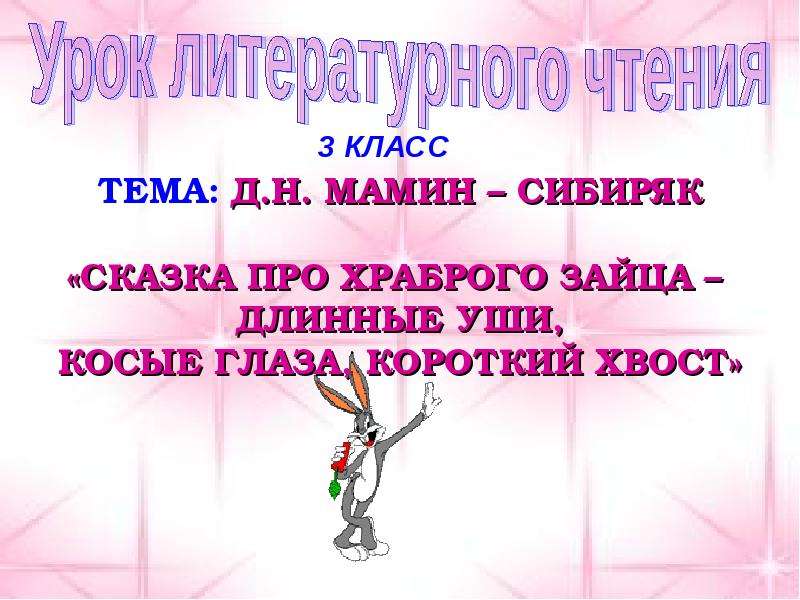 Урок литературного чтения

3 КЛАСС

ТЕМА: Д.Н. МАМИН – СИБИРЯК

«СКАЗКА ПРО ХРАБРОГО ЗАЙЦА – ДЛИННЫЕ УШИ, КОСЫЕ ГЛАЗА, КОРОТКИЙ ХВОСТ»